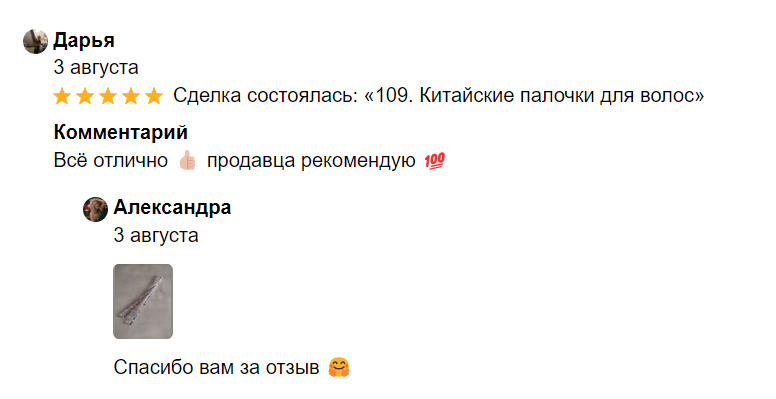 Дарья
3 августа
★★★★★ Сделка состоялась: «109. Китайские палочки для волос»

Комментарий
Всё отлично 👍🏻 продавца рекомендую 💯

Александра
3 августа

Спасибо вам за отзыв 🤗